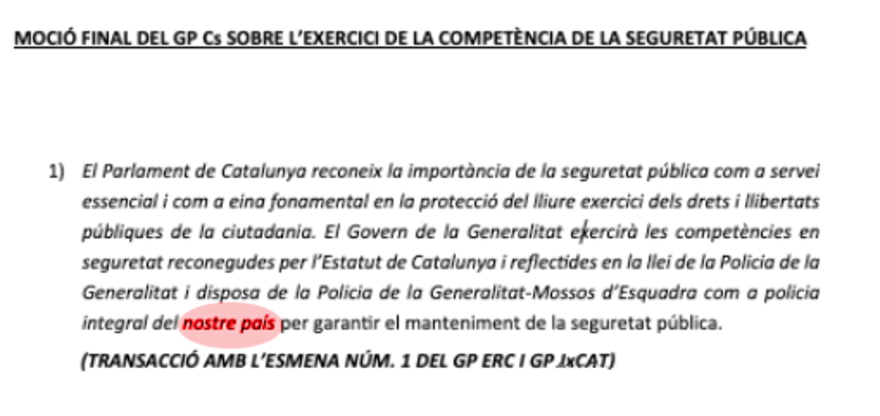 MOCIÓ FINAL DEL GP Cs SOBRE L'EXERCICI DE LA COMPETÈNCIA DE LA SEGURETAT PÚBLICA

1) El Parlament de Catalunya reconeix la importància de la seguretat pública com a servei essencial i com a eina fonamental en la protecció del lliure exercici dels drets i llibertats públiques de la ciutadania. El Govern de la Generalitat exercirà les competències en seguretat reconegudes per l'Estatut de Catalunya i reflectides en la llei de la Policia de la Generalitat i disposa de la Policia de la Generalitat-Mossos d'Esquadra com a policia integral del nostre país per garantir el manteniment de la seguretat pública.

(TRANSACCIÓ AMB L'ESMENA NÚM. 1 DEL GP ERC I GP JxCAT)